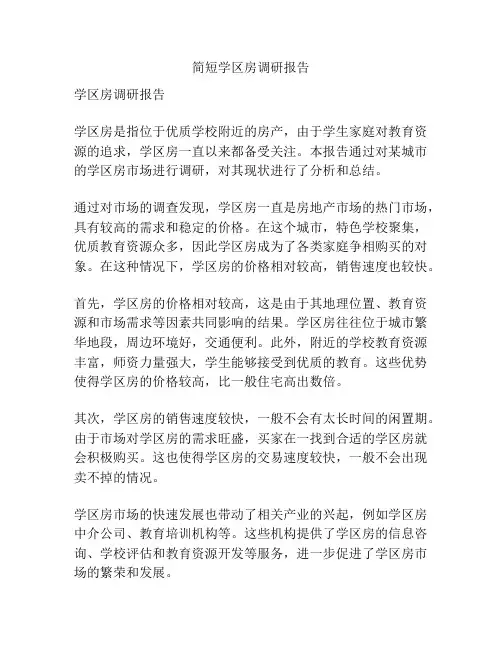 简短学区房调研报告

学区房调研报告

学区房是指位于优质学校附近的房产，由于学生家庭对教育资源的追求，学区房一直以来都备受关注。本报告通过对某城市的学区房市场进行调研，对其现状进行了分析和总结。

通过对市场的调查发现，学区房一直是房地产市场的热门市场，具有较高的需求和稳定的价格。在这个城市，特色学校聚集，优质教育资源众多，因此学区房成为了各类家庭争相购买的对象。在这种情况下，学区房的价格相对较高，销售速度也较快。

首先，学区房的价格相对较高，这是由于其地理位置、教育资源和市场需求等因素共同影响的结果。学区房往往位于城市繁华地段，周边环境好，交通便利。此外，附近的学校教育资源丰富，师资力量强大，学生能够接受到优质的教育。这些优势使得学区房的价格较高，比一般住宅高出数倍。

其次，学区房的销售速度较快，一般不会有太长时间的闲置期。由于市场对学区房的需求旺盛，买家在一找到合适的学区房就会积极购买。这也使得学区房的交易速度较快，一般不会出现卖不掉的情况。

学区房市场的快速发展也带动了相关产业的兴起，例如学区房中介公司、教育培训机构等。这些机构提供了学区房的信息咨询、学校评估和教育资源开发等服务，进一步促进了学区房市场的繁荣和发展。